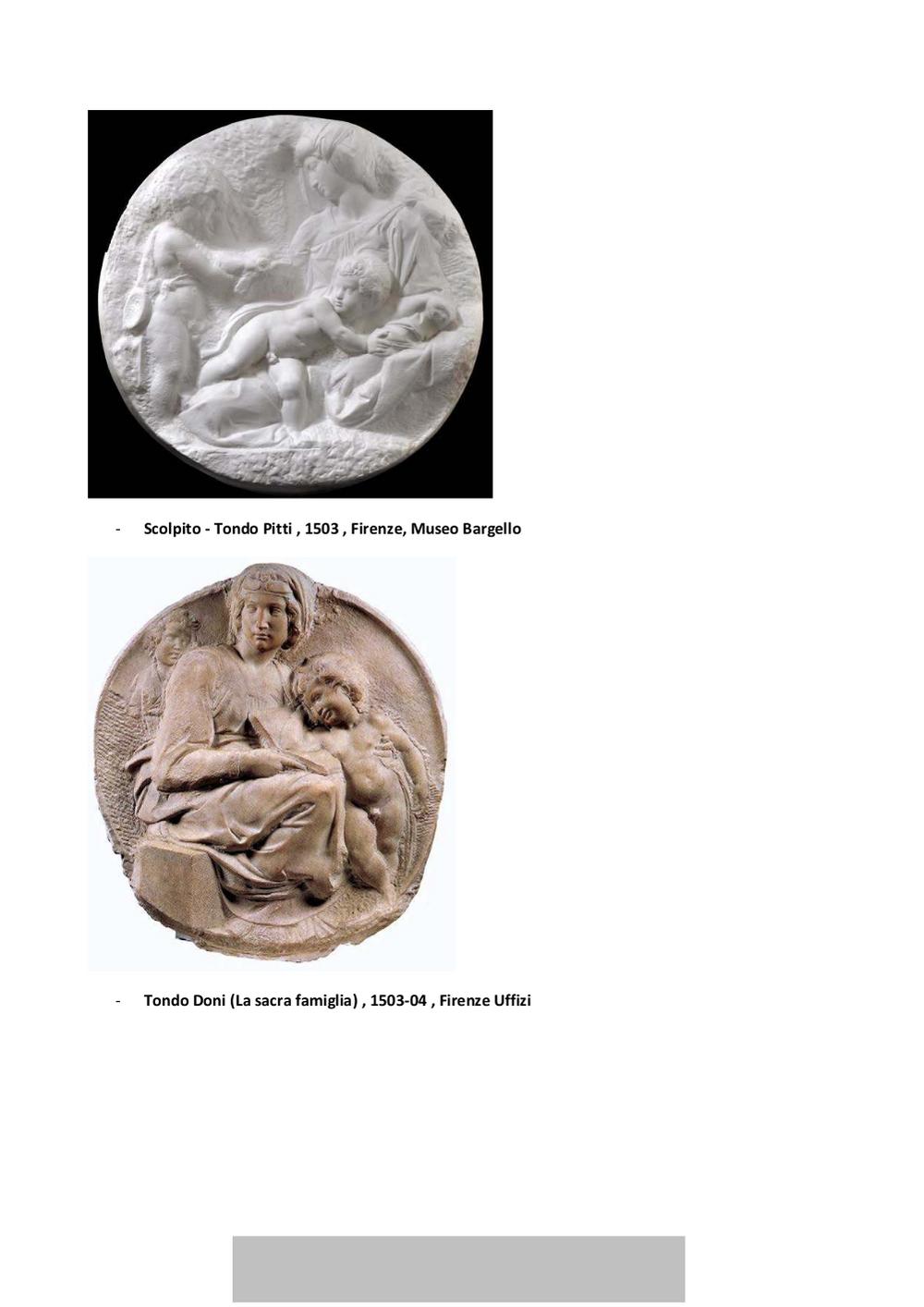 - Scolpito - Tondo Pitti , 1503 , Firenze, Museo Bargello

- Tondo Doni (La sacra famiglia) , 1503-04 , Firenze Uffizi